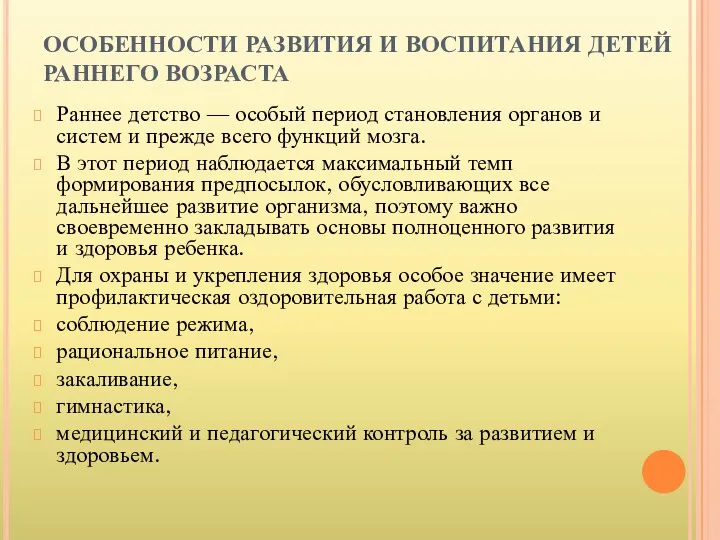 ОСОБЕННОСТИ РАЗВИТИЯ И ВОСПИТАНИЯ ДЕТЕЙ РАННЕГО ВОЗРАСТА

Раннее детство — особый период становления органов и систем и прежде всего функций мозга.

В этот период наблюдается максимальный темп формирования предпосылок, обусловливающих все дальнейшее развитие организма, поэтому важно своевременно закладывать основы полноценного развития и здоровья ребенка.

Для охраны и укрепления здоровья особое значение имеет профилактическая оздоровительная работа с детьми:

соблюдение режима,

рациональное питание,

закаливание,

гимнастика,

медицинский и педагогический контроль за развитием и здоровьем.